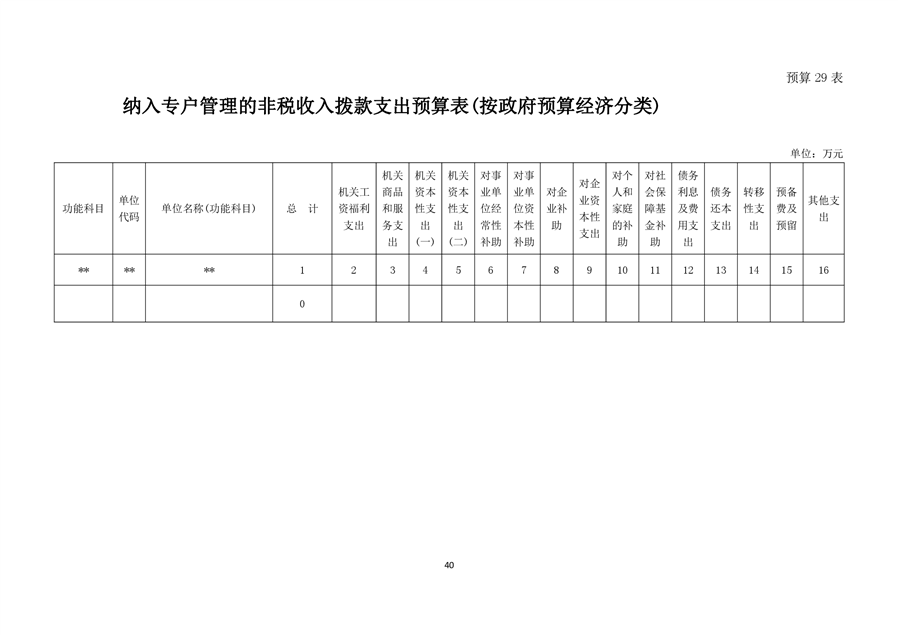 预算 29 表

纳入专户管理的非税收入拨款支出预算表(按政府预算经济分类)

单位：万元

| 功能科目 | 单位代码 | 单位名称(功能科目) | 总　计 | 机关工资福利支出 | 机关商品和服务支出 | 机关资本性支出(一) | 机关资本性支出(二) | 对事业单位经常性补助 | 对事业单位资本性补助 | 对企业补助 | 对企业资本性支出 | 对个人和家庭的补助 | 对社会保障基金补助 | 债务利息及费用支出 | 债务还本支出 | 转移性支出 | 预备费及预留 | 其他支出 |
|---|---|---|---|---|---|---|---|---|---|---|---|---|---|---|---|---|---|---|
| ** | ** | ** | 1 | 2 | 3 | 4 | 5 | 6 | 7 | 8 | 9 | 10 | 11 | 12 | 13 | 14 | 15 | 16 |
| | | | 0 | | | | | | | | | | | | | | | |

40